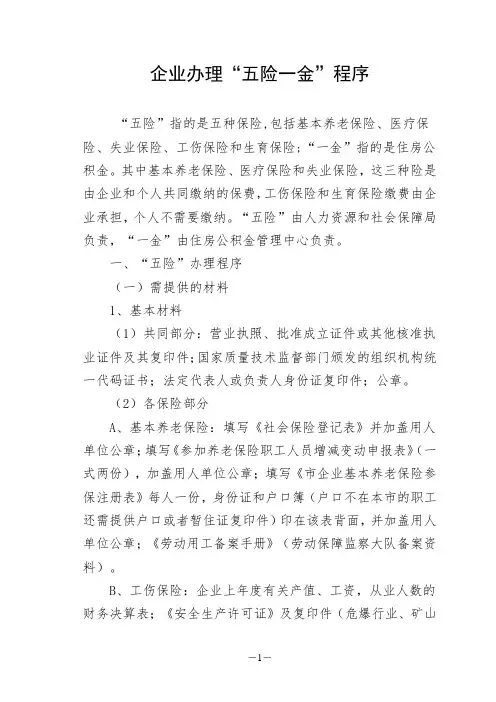 企业办理“五险一金”程序

“五险”指的是五种保险,包括基本养老保险、医疗保险、失业保险、工伤保险和生育保险;“一金”指的是住房公积金。其中基本养老保险、医疗保险和失业保险,这三种险是由企业和个人共同缴纳的保费,工伤保险和生育保险缴费由企业承担,个人不需要缴纳。“五险”由人力资源和社会保障局负责,“一金”由住房公积金管理中心负责。

一、“五险”办理程序

（一）需提供的材料

1、基本材料

（1）共同部分:营业执照、批准成立证件或其他核准执业证件及其复印件;国家质量技术监督部门颁发的组织机构统一代码证书;法定代表人或负责人身份证复印件;公章。

（2）各保险部分

A、基本养老保险:填写《社会保险登记表》并加盖用人单位公章;填写《参加养老保险职工人员增减变动申报表》(一式两份),加盖用人单位公章;填写《市企业基本养老保险参保注册表》每人一份,身份证和户口簿（户口不在本市的职工还需提供户口或者暂住证复印件）印在该表背面,并加盖用人单位公章;《劳动用工备案手册》（劳动保障监察大队备案资料）。

B、工伤保险:企业上年度有关产值、工资,从业人数的财务决算表;《安全生产许可证》及复印件（危爆行业、矿山

—1—